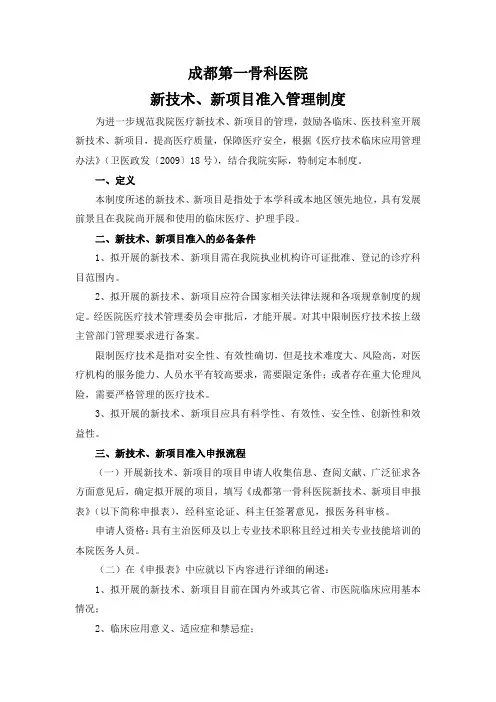 成都第一骨科医院
新技术、新项目准入管理制度

为进一步规范我院医疗新技术、新项目的管理，鼓励各临床、医技科室开展新技术、新项目，提高医疗质量，保障医疗安全，根据《医疗技术临床应用管理办法》（卫医政发〔2009〕18号），结合我院实际，特制定本制度。

一、定义

本制度所述的新技术、新项目是指处于本学科或本地区领先地位，具有发展前景且在我院尚开展和使用的临床医疗、护理手段。

二、新技术、新项目准入的必备条件

1、拟开展的新技术、新项目需在我院执业机构许可证批准、登记的诊疗科目范围内。

2、拟开展的新技术、新项目应符合国家相关法律法规和各项规章制度的规定。经医院医疗技术管理委员会审批后，才能开展。对其中限制医疗技术按上级主管部门管理要求进行备案。

限制医疗技术是指对安全性、有效性确切，但是技术难度大、风险高，对医疗机构的服务能力、人员水平有较高要求，需要限定条件；或者存在重大伦理风险，需要严格管理的医疗技术。

3、拟开展的新技术、新项目应具有科学性、有效性、安全性、创新性和效益性。

三、新技术、新项目准入申报流程

（一）开展新技术、新项目的项目申请人收集信息、查阅文献、广泛征求各方面意见后，确定拟开展的项目，填写《成都第一骨科医院新技术、新项目申报表》（以下简称申报表），经科室论证、科主任签署意见，报医务科审核。

申请人资格：具有主治医师及以上专业技术职称且经过相关专业技能培训的本院医务人员。

（二）在《申报表》中应就以下内容进行详细的阐述：

1、拟开展的新技术、新项目目前在国内外或其它省、市医院临床应用基本情况；

2、临床应用意义、适应症和禁忌症；